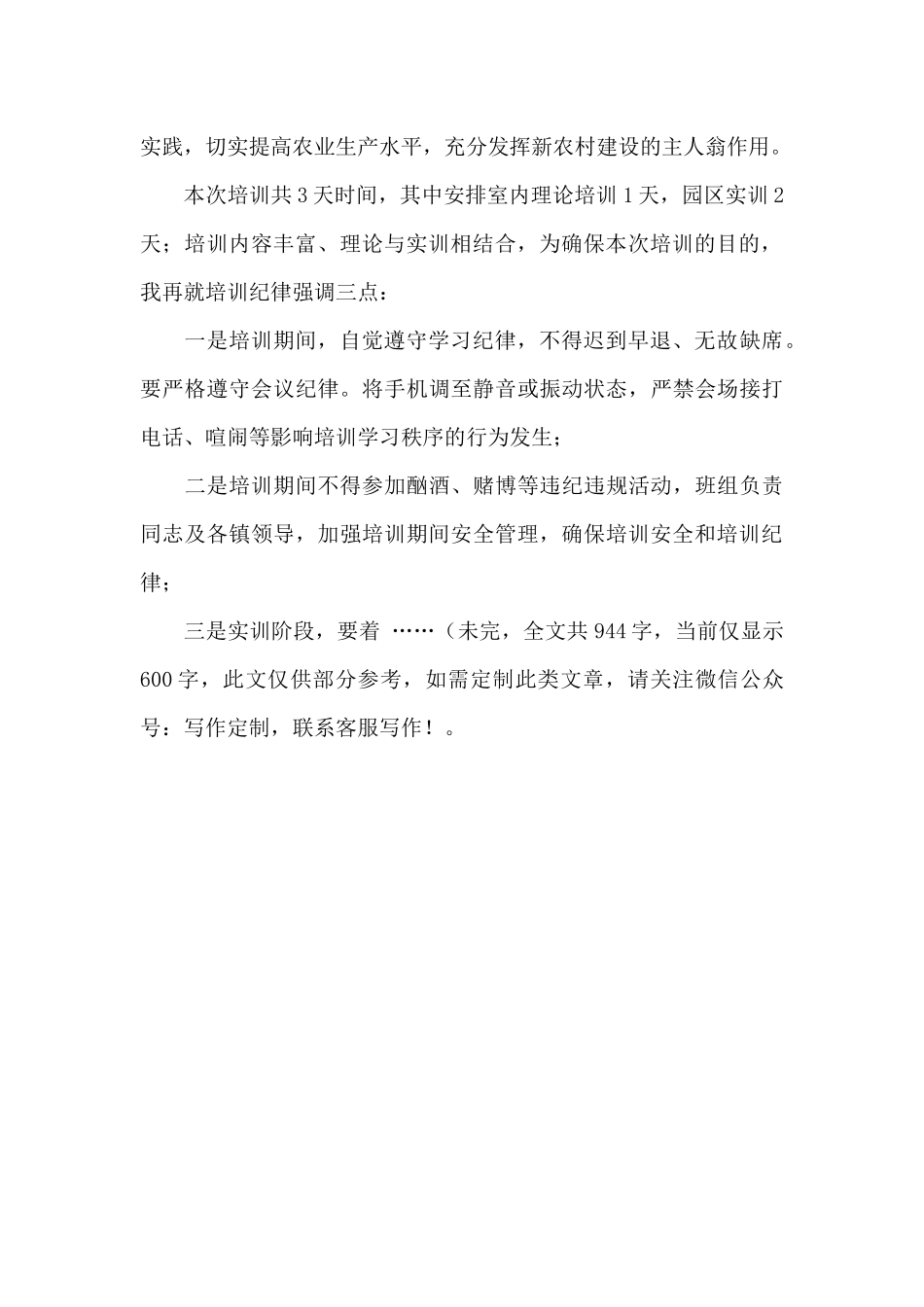 实践，切实提高农业生产水平，充分发挥新农村建设的主人翁作用。

本次培训共3天时间，其中安排室内理论培训1天，园区实训2天；培训内容丰富、理论与实训相结合，为确保本次培训的目的，我再就培训纪律强调三点：

一是培训期间，自觉遵守学习纪律，不得迟到早退、无故缺席。要严格遵守会议纪律。将手机调至静音或振动状态，严禁会场接打电话、喧闹等影响培训学习秩序的行为发生；

二是培训期间不得参加酗酒、赌博等违纪违规活动，班组负责同志及各镇领导，加强培训期间安全管理，确保培训安全和培训纪律；

三是实训阶段，要着 ……（未完，全文共944字，当前仅显示600字，此文仅供部分参考，如需定制此类文章，请关注微信公众号：写作定制，联系客服写作！。